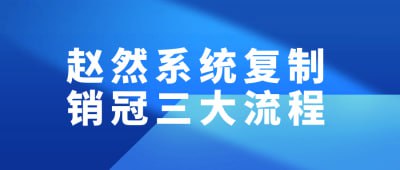 赵然系统复制
销冠三大流程